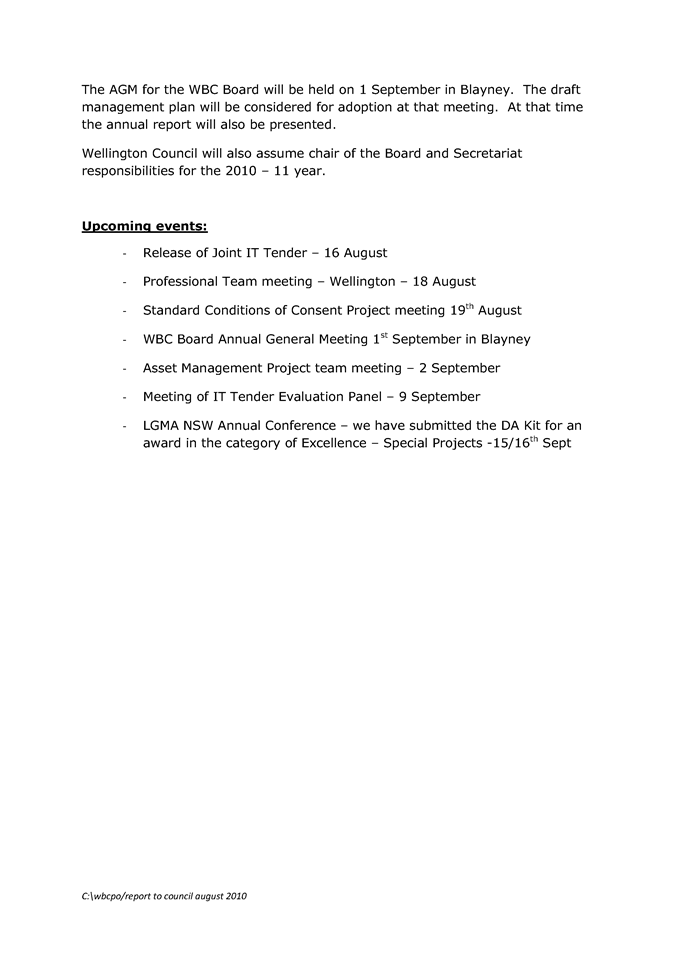 The AGM for the WBC Board will be held on 1 September in Blayney. The draft management plan will be considered for adoption at that meeting. At that time the annual report will also be presented.

Wellington Council will also assume chair of the Board and Secretariat responsibilities for the 2010 – 11 year.

Upcoming events:

- Release of Joint IT Tender – 16 August
- Professional Team meeting – Wellington – 18 August
- Standard Conditions of Consent Project meeting 19$^{th}$ August
- WBC Board Annual General Meeting 1$^{st}$ September in Blayney
- Asset Management Project team meeting – 2 September
- Meeting of IT Tender Evaluation Panel – 9 September
- LGMA NSW Annual Conference – we have submitted the DA Kit for an award in the category of Excellence – Special Projects -15/16$^{th}$ Sept

C:\wbcpo/report to council august 2010